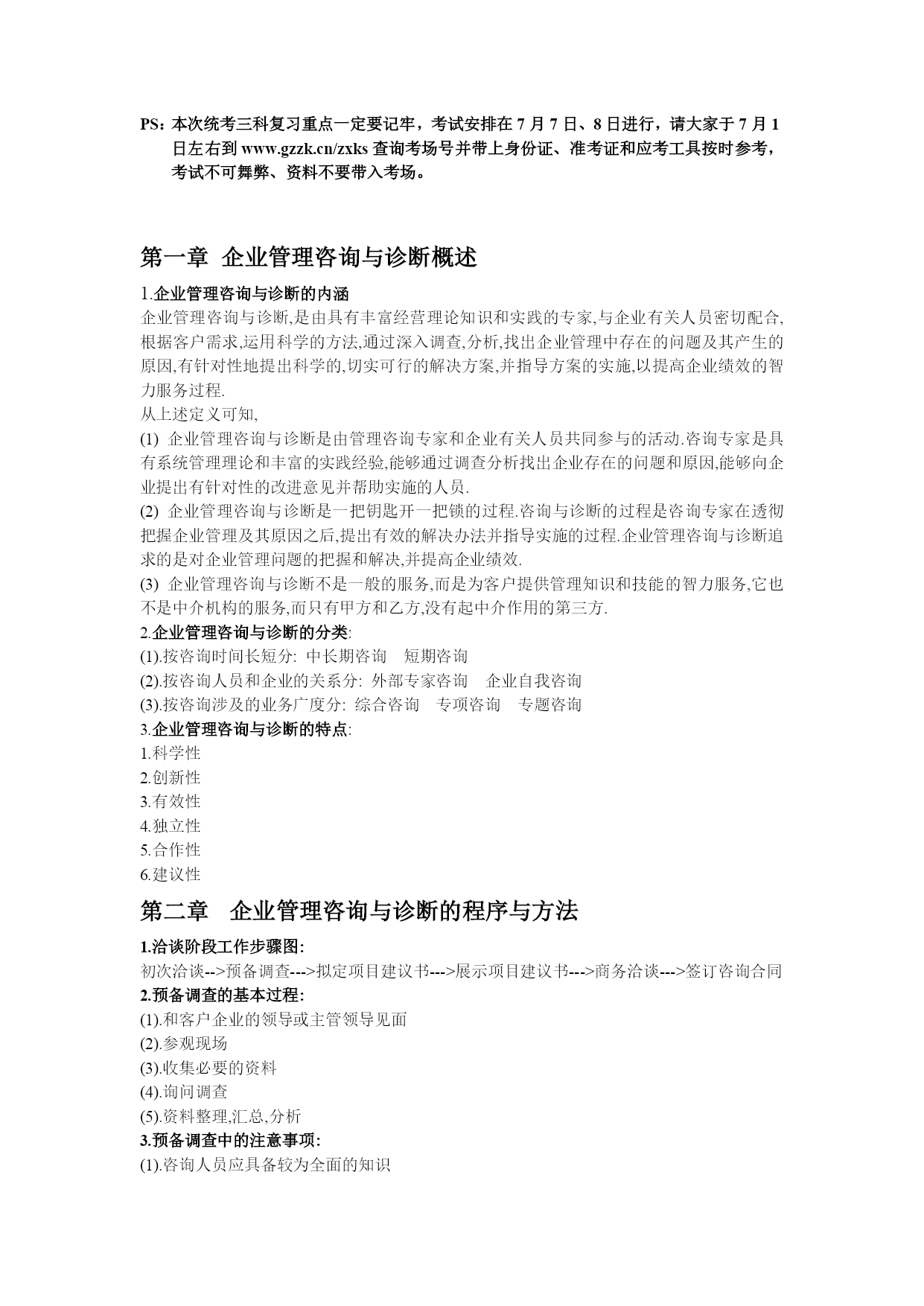 PS：本次统考三科复习重点一定要记牢，考试安排在 7 月 7 日、8 日进行，请大家于 7 月 1 日左右到 www.gzzk.cn/zxks 查询考场号并带上身份证、准考证和应考工具按时参考，考试不可舞弊、资料不要带入考场。

第一章 企业管理咨询与诊断概述

1.企业管理咨询与诊断的内涵
企业管理咨询与诊断,是由具有丰富经营理论知识和实践的专家,与企业有关人员密切配合,根据客户需求,运用科学的方法,通过深入调查,分析,找出企业管理中存在的问题及其产生的原因,有针对性地提出科学的,切实可行的解决方案,并指导方案的实施,以提高企业绩效的智力服务过程.
从上述定义可知,
(1) 企业管理咨询与诊断是由管理咨询专家和企业有关人员共同参与的活动.咨询专家是具有系统管理理论和丰富的实践经验,能够通过调查分析找出企业存在的问题和原因,能够向企业提出有针对性的改进意见并帮助实施的人员.
(2) 企业管理咨询与诊断是一把钥匙开一把锁的过程.咨询与诊断的过程是咨询专家在透彻把握企业管理及其原因之后,提出有效的解决办法并指导实施的过程.企业管理咨询与诊断追求的是对企业管理问题的把握和解决,并提高企业绩效.
(3) 企业管理咨询与诊断不是一般的服务,而是为客户提供管理知识和技能的智力服务,它也不是中介机构的服务,而只有甲方和乙方,没有起中介作用的第三方.
2.企业管理咨询与诊断的分类:
(1).按咨询时间长短分: 中长期咨询 短期咨询
(2).按咨询人员和企业的关系分: 外部专家咨询 企业自我咨询
(3).按咨询涉及的业务广度分: 综合咨询 专项咨询 专题咨询
3.企业管理咨询与诊断的特点:
1.科学性
2.创新性
3.有效性
4.独立性
5.合作性
6.建议性

第二章 企业管理咨询与诊断的程序与方法

1.洽谈阶段工作步骤图:
初次洽谈-->预备调查--->拟定项目建议书--->展示项目建议书--->商务洽谈--->签订咨询合同
2.预备调查的基本过程:
(1).和客户企业的领导或主管领导见面
(2).参观现场
(3).收集必要的资料
(4).询问调查
(5).资料整理,汇总,分析
3.预备调查中的注意事项:
(1).咨询人员应具备较为全面的知识